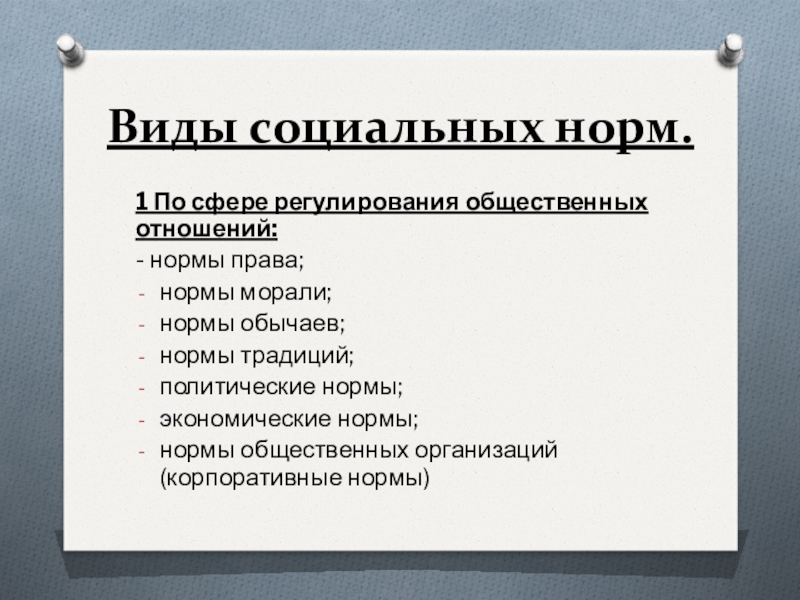 Виды социальных норм.

1 По сфере регулирования общественных отношений:

- нормы права;
- нормы морали;
- нормы обычаев;
- нормы традиций;
- политические нормы;
- экономические нормы;
- нормы общественных организаций (корпоративные нормы)